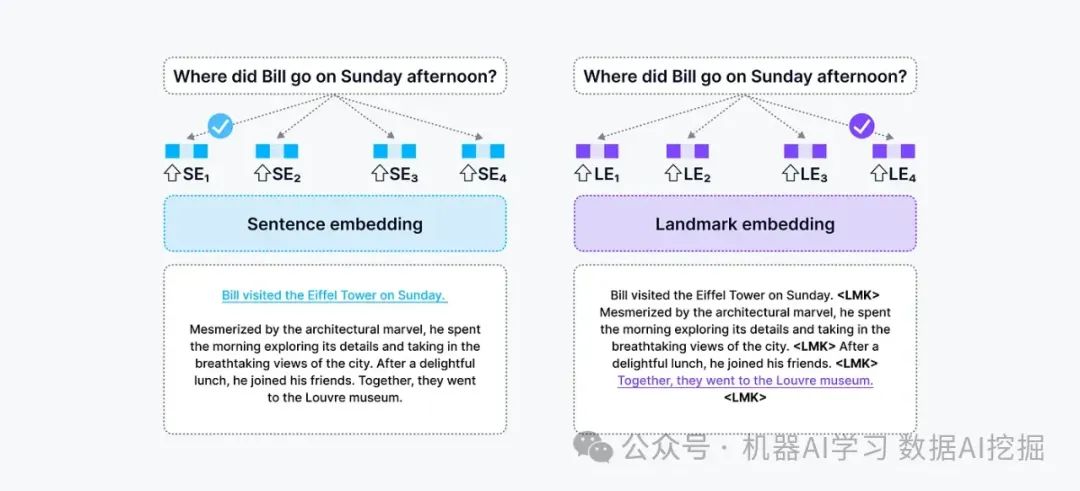 Where did Bill go on Sunday afternoon?

$SE_1$ $SE_2$ $SE_3$ $SE_4$

Sentence embedding

Bill visited the Eiffel Tower on Sunday.

Mesmerized by the architectural marvel, he spent the morning exploring its details and taking in the breathtaking views of the city. After a delightful lunch, he joined his friends. Together, they went to the Louvre museum.

Where did Bill go on Sunday afternoon?

$LE_1$ $LE_2$ $LE_3$ $LE_4$

Landmark embedding

Bill visited the Eiffel Tower on Sunday. <LMK> Mesmerized by the architectural marvel, he spent the morning exploring its details and taking in the breathtaking views of the city. <LMK> After a delightful lunch, he joined his friends. <LMK> Together, they went to the Louvre museum. <LMK>

公众号 · 机器AI学习 数据AI挖掘